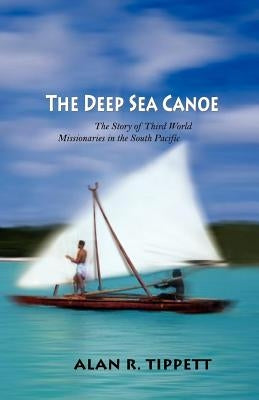 THE DEEP SEA CANOE

The Story of Third World Missionaries in the South Pacific

ALAN R. TIPPETT